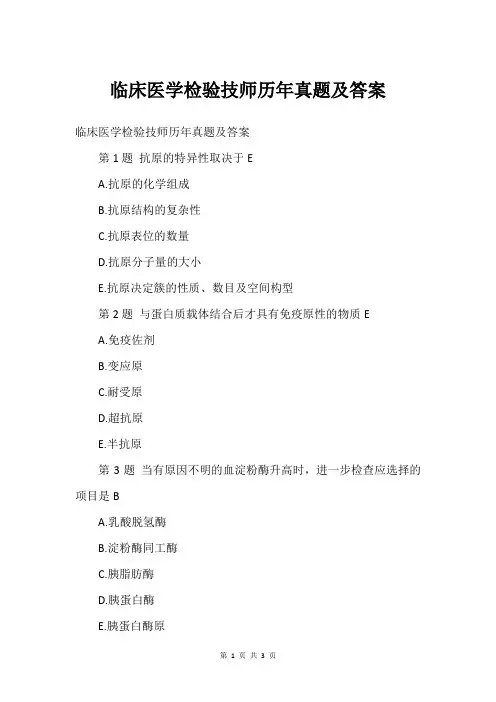 临床医学检验技师历年真题及答案

临床医学检验技师历年真题及答案

第 1 题 抗原的特异性取决于 E

A.抗原的化学组成

B.抗原结构的复杂性

C.抗原表位的数量

D.抗原分子量的大小

E.抗原决定簇的性质、数目及空间构型

第 2 题 与蛋白质载体结合后才具有免疫原性的物质 E

A.免疫佐剂

B.变应原

C.耐受原

D.超抗原

E.半抗原

第 3 题 当有原因不明的血淀粉酶升高时，进一步检查应选择的项目是 B

A.乳酸脱氢酶

B.淀粉酶同工酶

C.胰脂肪酶

D.胰蛋白酶

E.胰蛋白酶原

第 1 页 共 3 页